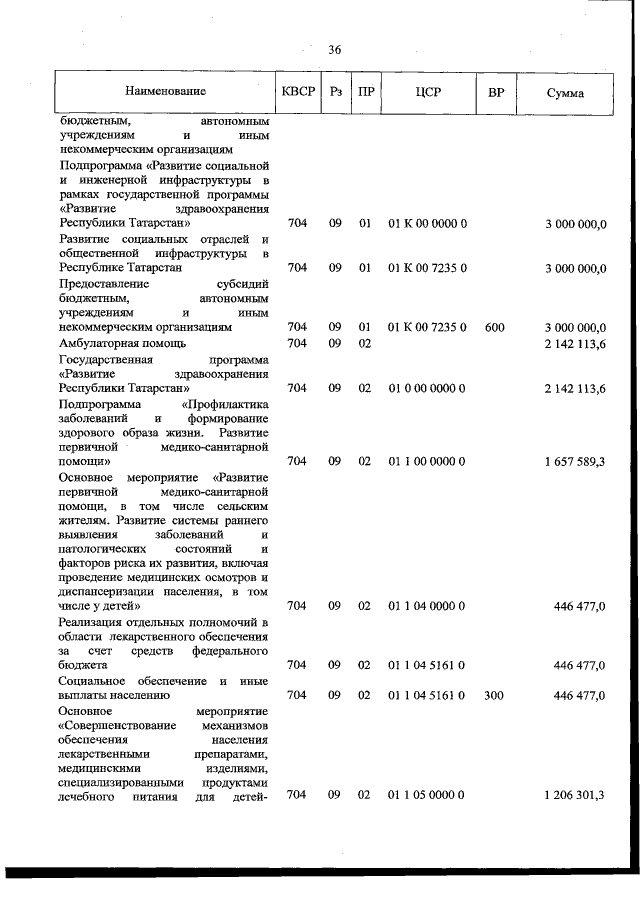 36

| Наименование | КВСР | Рз | ПР | ЦСР | ВР | Сумма |
|---|---|---|---|---|---|---|
| бюджетным, автономным учреждениям и иным некоммерческим организациям | | | | | | |
| Подпрограмма «Развитие социальной и инженерной инфраструктуры в рамках государственной программы «Развитие здравоохранения Республики Татарстан» | 704 | 09 | 01 | 01 К 00 0000 0 | | 3 000 000,0 |
| Развитие социальных отраслей и общественной инфраструктуры в Республике Татарстан | 704 | 09 | 01 | 01 К 00 7235 0 | | 3 000 000,0 |
| Предоставление субсидий бюджетным, автономным учреждениям и иным некоммерческим организациям | 704 | 09 | 01 | 01 К 00 7235 0 | 600 | 3 000 000,0 |
| Амбулаторная помощь | 704 | 09 | 02 | | | 2 142 113,6 |
| Государственная программа «Развитие здравоохранения Республики Татарстан» | 704 | 09 | 02 | 01 0 00 0000 0 | | 2 142 113,6 |
| Подпрограмма «Профилактика заболеваний и формирование здорового образа жизни. Развитие первичной медико-санитарной помощи» | 704 | 09 | 02 | 01 1 00 0000 0 | | 1 657 589,3 |
| Основное мероприятие «Развитие первичной медико-санитарной помощи, в том числе сельским жителям. Развитие системы раннего выявления заболеваний и патологических состояний и факторов риска их развития, включая проведение медицинских осмотров и диспансеризации населения, в том числе у детей» | 704 | 09 | 02 | 01 1 04 0000 0 | | 446 477,0 |
| Реализация отдельных полномочий в области лекарственного обеспечения за счет средств федерального бюджета | 704 | 09 | 02 | 01 1 04 5161 0 | | 446 477,0 |
| Социальное обеспечение и иные выплаты населению | 704 | 09 | 02 | 01 1 04 5161 0 | 300 | 446 477,0 |
| Основное мероприятие «Совершенствование механизмов обеспечения населения лекарственными препаратами, медицинскими изделиями, специализированными продуктами лечебного питания для детей- | 704 | 09 | 02 | 01 1 05 0000 0 | | 1 206 301,3 |